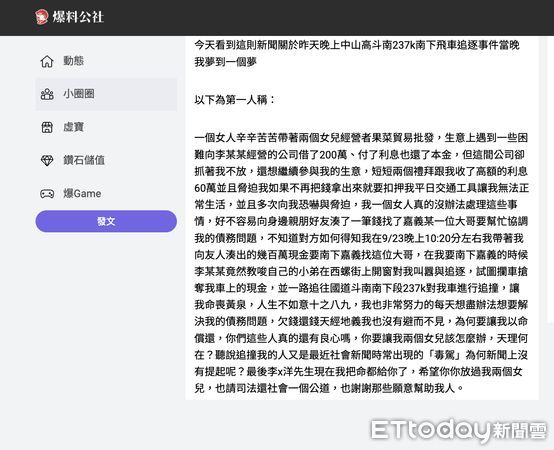 爆料公社

動態

小圈圈

虛寶

鑽石儲值

爆Game

發文

今天看到這則新聞關於昨天晚上中山高斗南237k南下飛車追逐事件當晚我夢到一個夢

以下為第一人稱：

一個女人辛辛苦苦帶著兩個女兒經營者果菜貿易批發，生意上遇到一些困難向李某某經營的公司借了200萬、付了利息也還了本金，但這間公司卻抓著我不放，還想繼續參與我的生意，短短兩個禮拜跟我收了高額的利息60萬並且脅迫我如果不再把錢拿出來就要扣押我平日交通工具讓我無法正常生活，並且多次向我恐嚇與脅迫，我一個女人真的沒辦法處理這些事情，好不容易向身邊親朋好友湊了一筆錢找了嘉義某一位大哥要幫忙協調我的債務問題，不知道對方如何得知我在9/23晚上10:20分左右我帶著我向友人湊出的幾百萬現金要南下嘉義找這位大哥，在我要南下嘉義的時候李某某竟然教唆自己的小弟在西螺街上開窗對我叫囂與追逐，試圖攔車搶奪我車上的現金，並一路追往國道斗南南下段237k對我車進行追撞，讓我命喪黃泉，人生不如意十之八九，我也非常努力的每天想盡辦法想要解決我的債務問題，欠錢還錢天經地義我也沒有避而不見，為何要讓我以命償還，你們這些人真的還有良心嗎，你要讓我兩個女兒該怎麼辦，天理何在？聽說追撞我的人又是最近社會新聞時常出現的「毒駕」為何新聞上沒有提起呢？最後李x洋先生現在我把命都給你了，希望你你放過我兩個女兒，也請司法還社會一個公道，也謝謝那些願意幫助我人。

ETtoday新聞雲